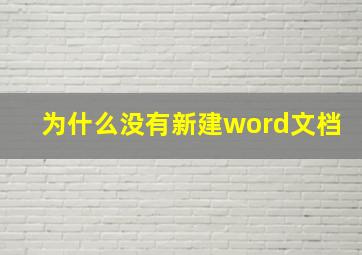 为什么没有新建word文档